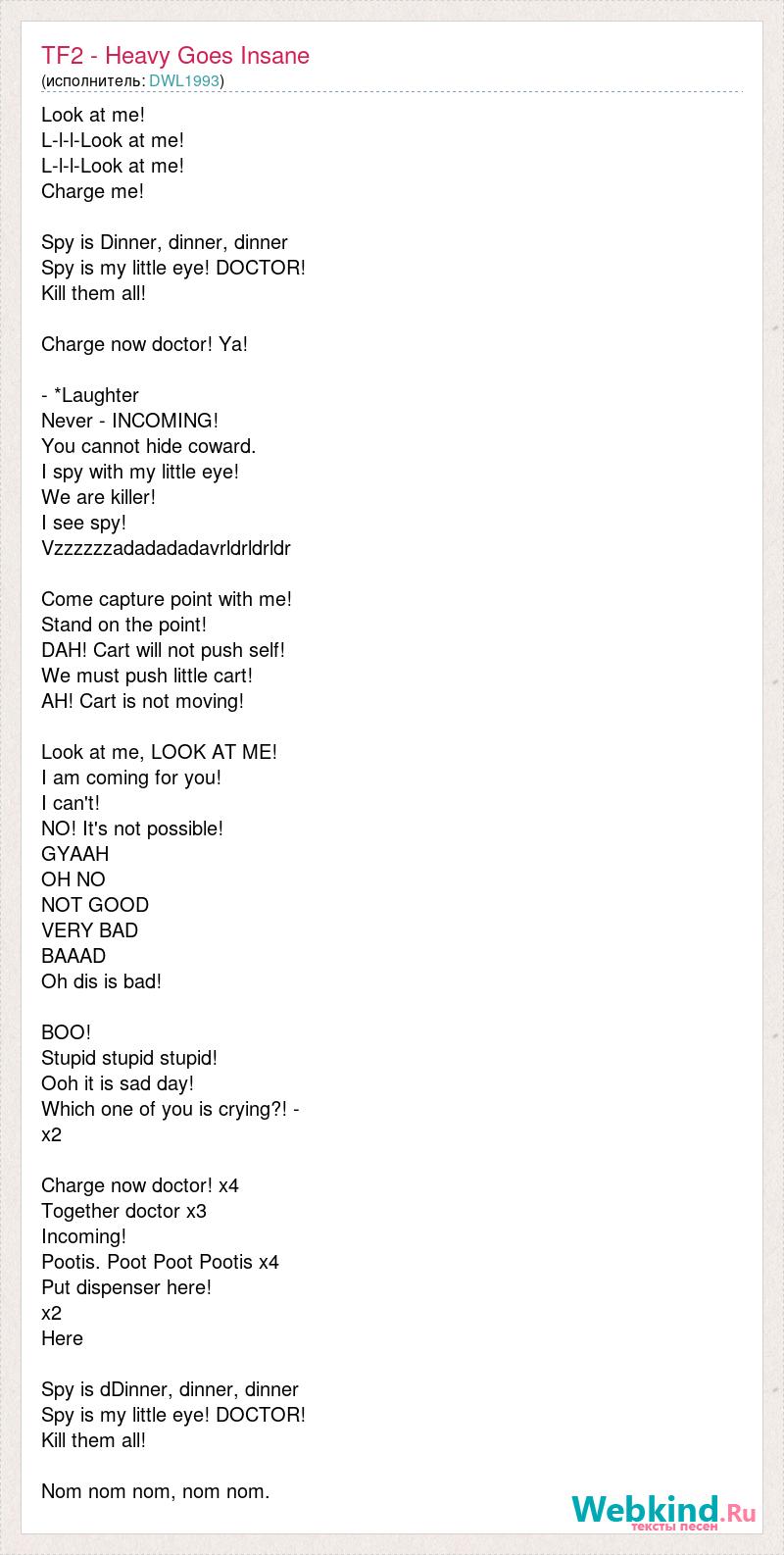 TF2 - Heavy Goes Insane
(исполнитель: DWL1993)

Look at me!
L-l-l-Look at me!
L-l-l-Look at me!
Charge me!

Spy is Dinner, dinner, dinner
Spy is my little eye! DOCTOR!
Kill them all!

Charge now doctor! Ya!

- *Laughter
Never - INCOMING!
You cannot hide coward.
I spy with my little eye!
We are killer!
I see spy!
Vzzzzzzadadadadavrldrldrldr

Come capture point with me!
Stand on the point!
DAH! Cart will not push self!
We must push little cart!
AH! Cart is not moving!

Look at me, LOOK AT ME!
I am coming for you!
I can't!
NO! It's not possible!
GYAAH
OH NO
NOT GOOD
VERY BAD
BAAAD
Oh dis is bad!

BOO!
Stupid stupid stupid!
Ooh it is sad day!
Which one of you is crying?! -
x2

Charge now doctor! x4
Together doctor x3
Incoming!
Pootis. Poot Poot Pootis x4
Put dispenser here!
x2
Here

Spy is dDinner, dinner, dinner
Spy is my little eye! DOCTOR!
Kill them all!

Nom nom nom, nom nom.

Webkind.Ru
тексты песен